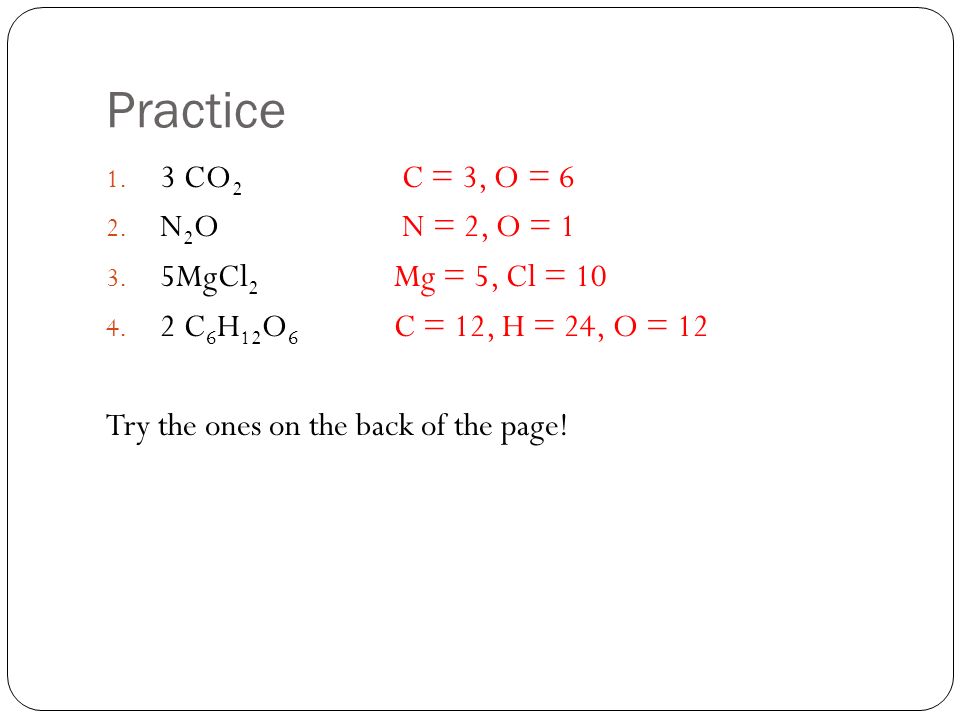 Practice

1. $3\ CO_2$ C = 3, O = 6
2. $N_2O$ N = 2, O = 1
3. $5MgCl_2$ Mg = 5, Cl = 10
4. $2\ C_6H_{12}O_6$ C = 12, H = 24, O = 12

Try the ones on the back of the page!